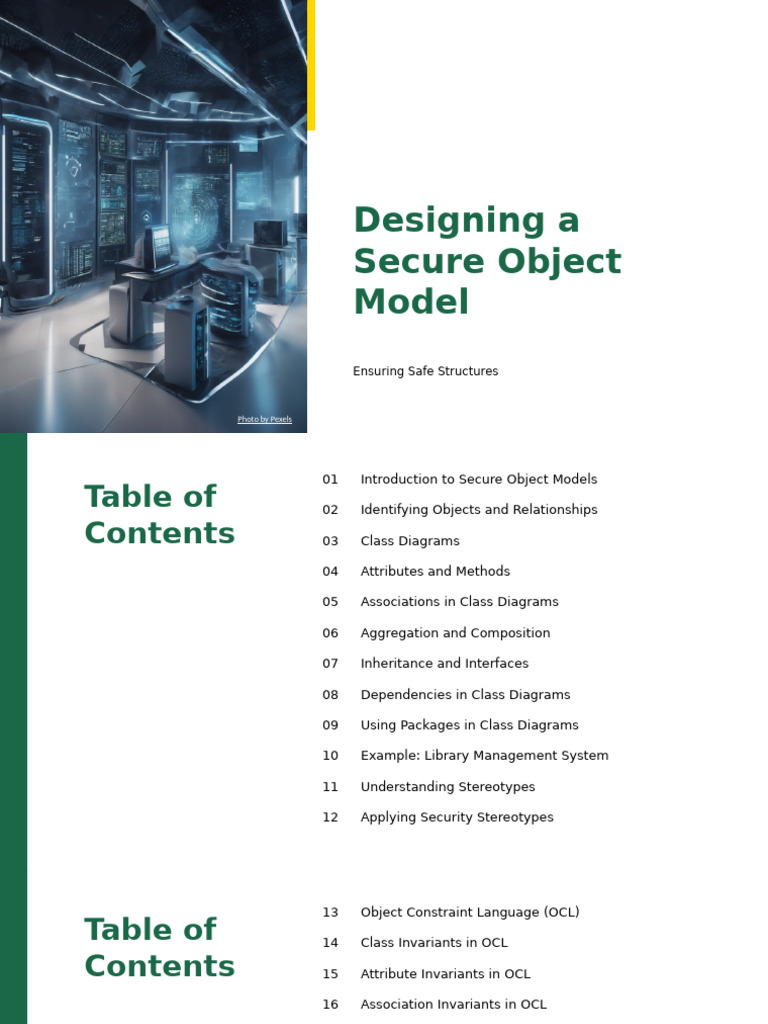 Photo by Pexels

Designing a Secure Object Model

Ensuring Safe Structures

Table of Contents

01 Introduction to Secure Object Models
02 Identifying Objects and Relationships
03 Class Diagrams
04 Attributes and Methods
05 Associations in Class Diagrams
06 Aggregation and Composition
07 Inheritance and Interfaces
08 Dependencies in Class Diagrams
09 Using Packages in Class Diagrams
10 Example: Library Management System
11 Understanding Stereotypes
12 Applying Security Stereotypes

Table of Contents

13 Object Constraint Language (OCL)
14 Class Invariants in OCL
15 Attribute Invariants in OCL
16 Association Invariants in OCL